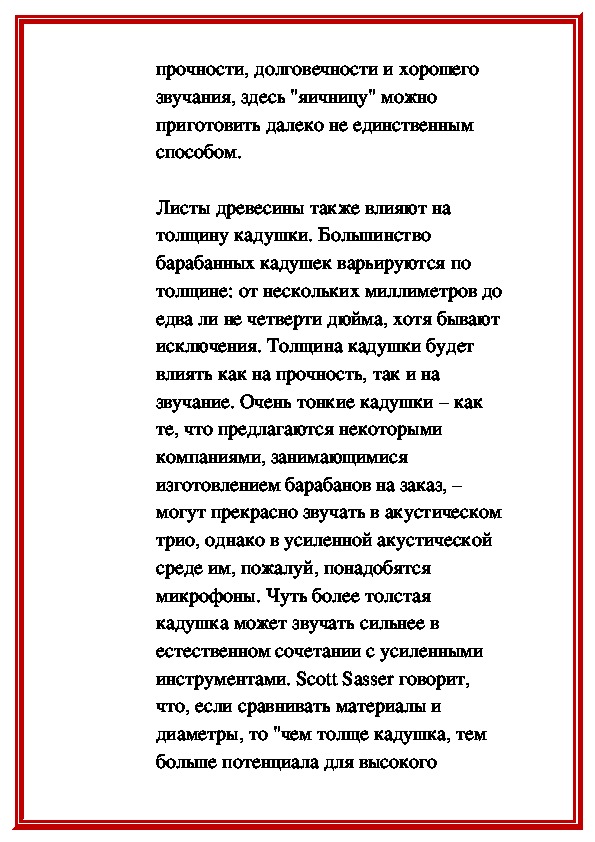 прочности, долговечности и хорошего звучания, здесь "яичницу" можно приготовить далеко не единственным способом.

Листы древесины также влияют на толщину кадушки. Большинство барабанных кадушек варьируются по толщине: от нескольких миллиметров до едва ли не четверти дюйма, хотя бывают исключения. Толщина кадушки будет влиять как на прочность, так и на звучание. Очень тонкие кадушки – как те, что предлагаются некоторыми компаниями, занимающимися изготовлением барабанов на заказ, – могут прекрасно звучать в акустическом трио, однако в усиленной акустической среде им, пожалуй, понадобятся микрофоны. Чуть более толстая кадушка может звучать сильнее в естественном сочетании с усиленными инструментами. Scott Sasser говорит, что, если сравнивать материалы и диаметры, то "чем толще кадушка, тем больше потенциала для высокого